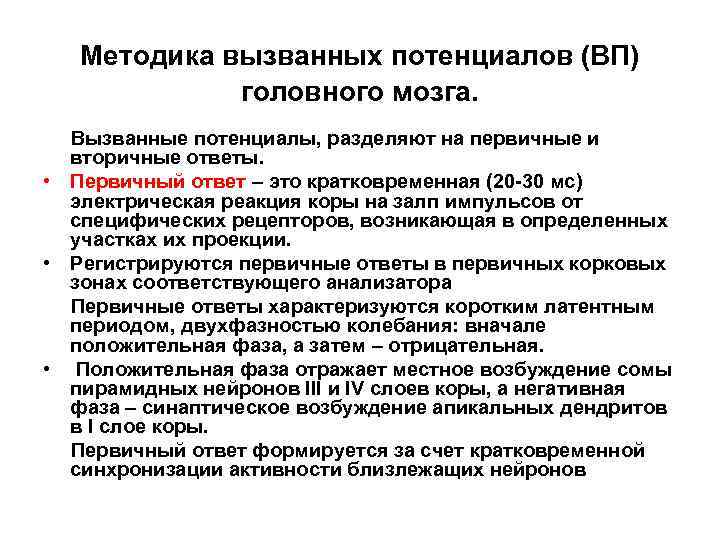 Методика вызванных потенциалов (ВП) головного мозга.

Вызванные потенциалы, разделяют на первичные и вторичные ответы.

• Первичный ответ – это кратковременная (20-30 мс) электрическая реакция коры на залп импульсов от специфических рецепторов, возникающая в определенных участках их проекции.

• Регистрируются первичные ответы в первичных корковых зонах соответствующего анализатора

Первичные ответы характеризуются коротким латентным периодом, двухфазностью колебания: вначале положительная фаза, а затем – отрицательная.

• Положительная фаза отражает местное возбуждение сомы пирамидных нейронов III и IV слоев коры, а негативная фаза – синаптическое возбуждение апикальных дендритов в I слое коры.

Первичный ответ формируется за счет кратковременной синхронизации активности близлежащих нейронов